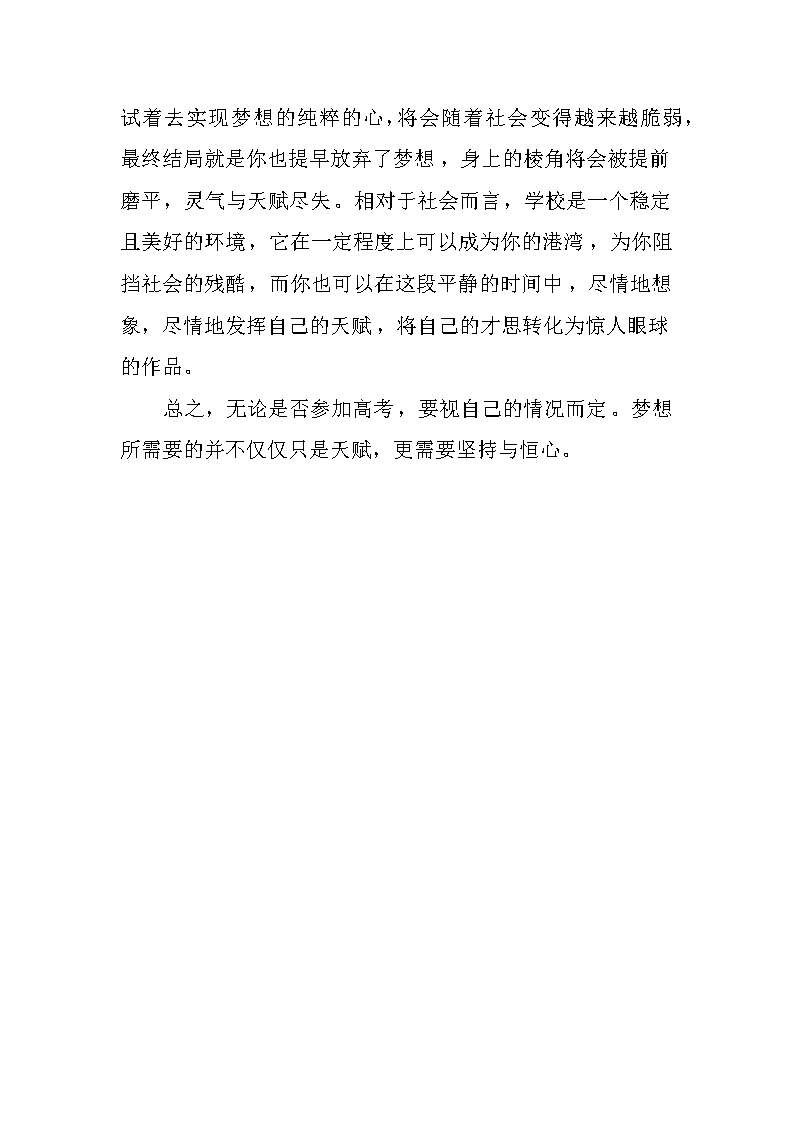 试着去实现梦想的纯粹的心，将会随着社会变得越来越脆弱，最终结局就是你也提早放弃了梦想，身上的棱角将会被提前磨平，灵气与天赋尽失。相对于社会而言，学校是一个稳定且美好的环境，它在一定程度上可以成为你的港湾，为你阻挡社会的残酷，而你也可以在这段平静的时间中，尽情地想象，尽情地发挥自己的天赋，将自己的才思转化为惊人眼球的作品。

总之，无论是否参加高考，要视自己的情况而定。梦想所需要的并不仅仅只是天赋，更需要坚持与恒心。